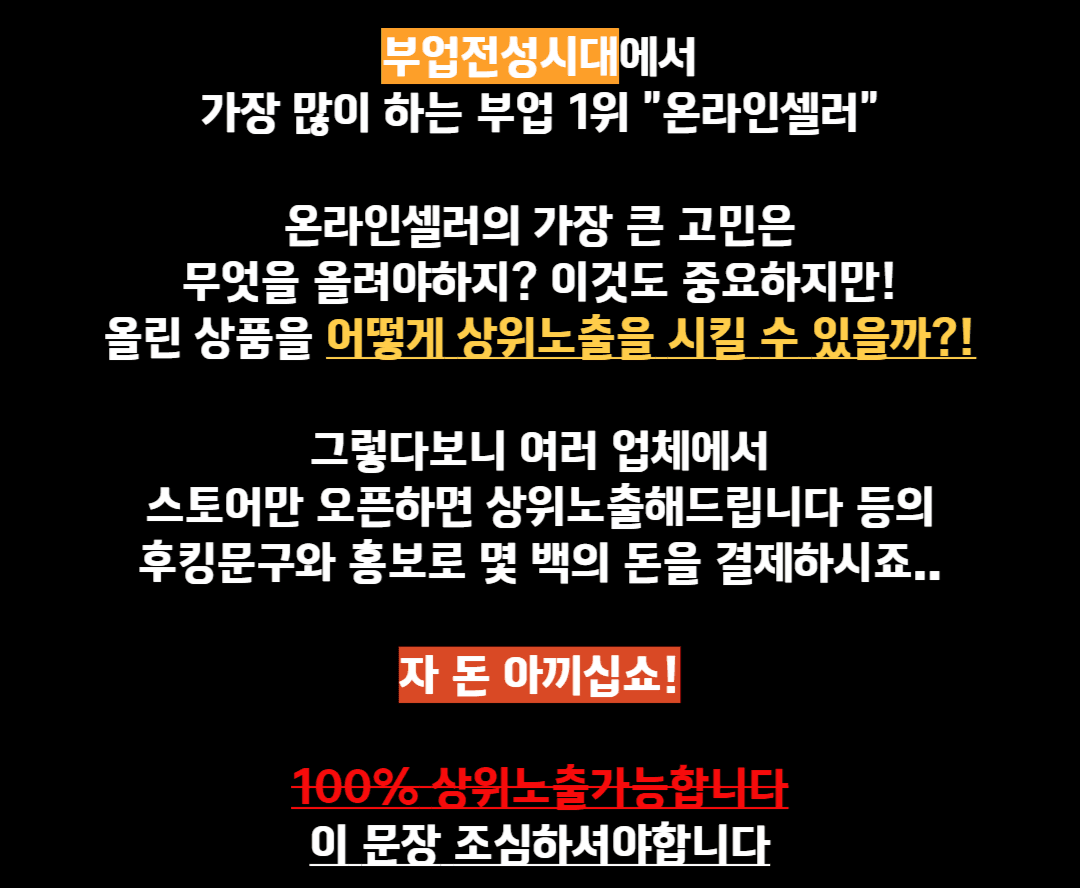 부업전성시대에서
가장 많이 하는 부업 1위 "온라인셀러"

온라인셀러의 가장 큰 고민은
무엇을 올려야하지? 이것도 중요하지만!
올린 상품을 어떻게 상위노출을 시킬 수 있을까?!

그렇다보니 여러 업체에서
스토어만 오픈하면 상위노출해드립니다 등의
후킹문구와 홍보로 몇 백의 돈을 결제하시죠..

자 돈 아끼십쇼!

100% 상위노출가능합니다
이 문장 조심하셔야합니다